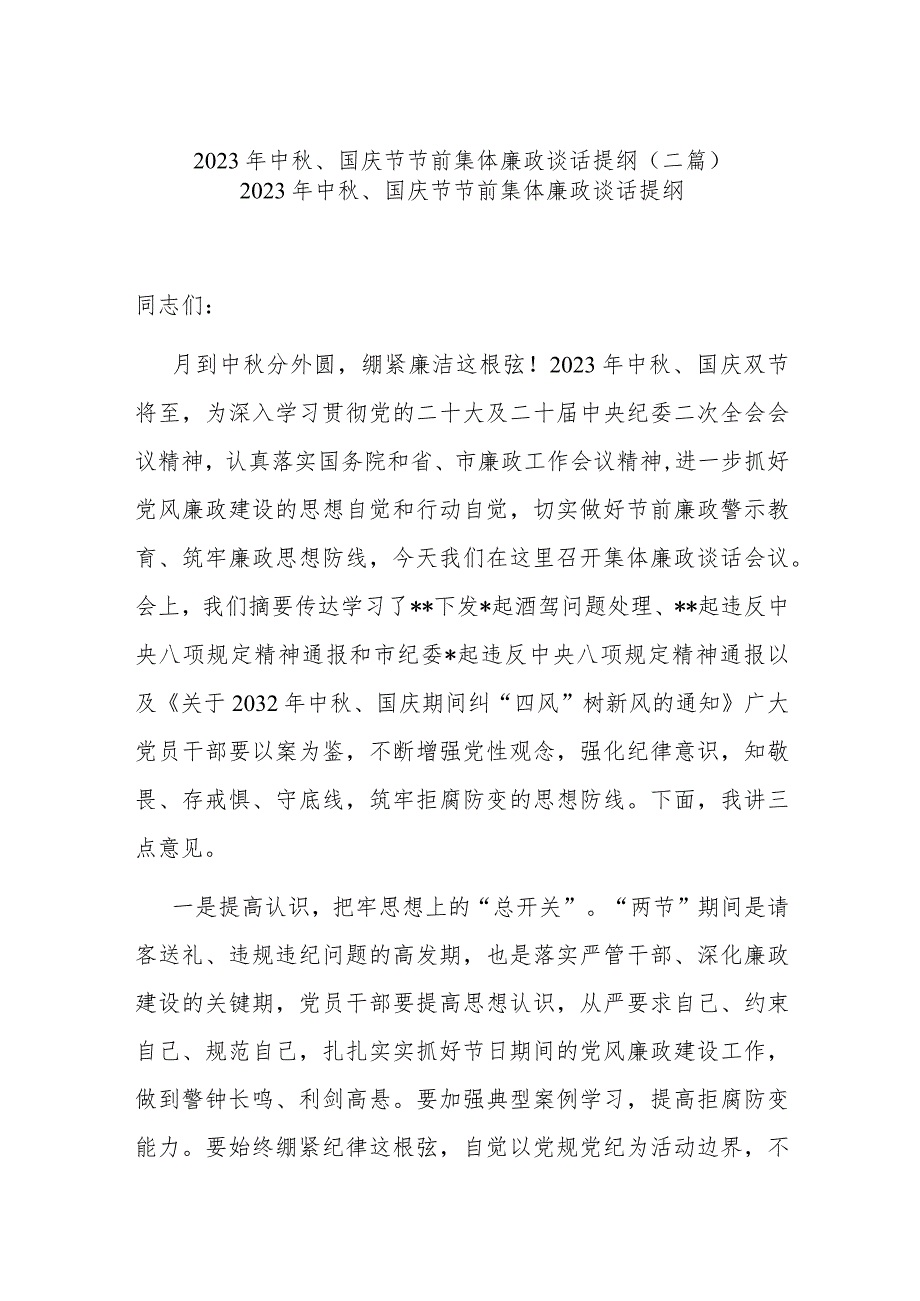 2023年中秋、国庆节节前集体廉政谈话提纲（二篇）
2023年中秋、国庆节节前集体廉政谈话提纲

同志们：

月到中秋分外圆，绷紧廉洁这根弦！2023年中秋、国庆双节将至，为深入学习贯彻党的二十大及二十届中央纪委二次全会会议精神，认真落实国务院和省、市廉政工作会议精神,进一步抓好党风廉政建设的思想自觉和行动自觉，切实做好节前廉政警示教育、筑牢廉政思想防线，今天我们在这里召开集体廉政谈话会议。会上，我们摘要传达学习了**下发*起酒驾问题处理、**起违反中央八项规定精神通报和市纪委*起违反中央八项规定精神通报以及《关于2032年中秋、国庆期间纠“四风”树新风的通知》广大党员干部要以案为鉴，不断增强党性观念，强化纪律意识，知敬畏、存戒惧、守底线，筑牢拒腐防变的思想防线。下面，我讲三点意见。

一是提高认识，把牢思想上的“总开关”。“两节”期间是请客送礼、违规违纪问题的高发期，也是落实严管干部、深化廉政建设的关键期，党员干部要提高思想认识，从严要求自己、约束自己、规范自己，扎扎实实抓好节日期间的党风廉政建设工作，做到警钟长鸣、利剑高悬。要加强典型案例学习，提高拒腐防变能力。要始终绷紧纪律这根弦，自觉以党规党纪为活动边界，不